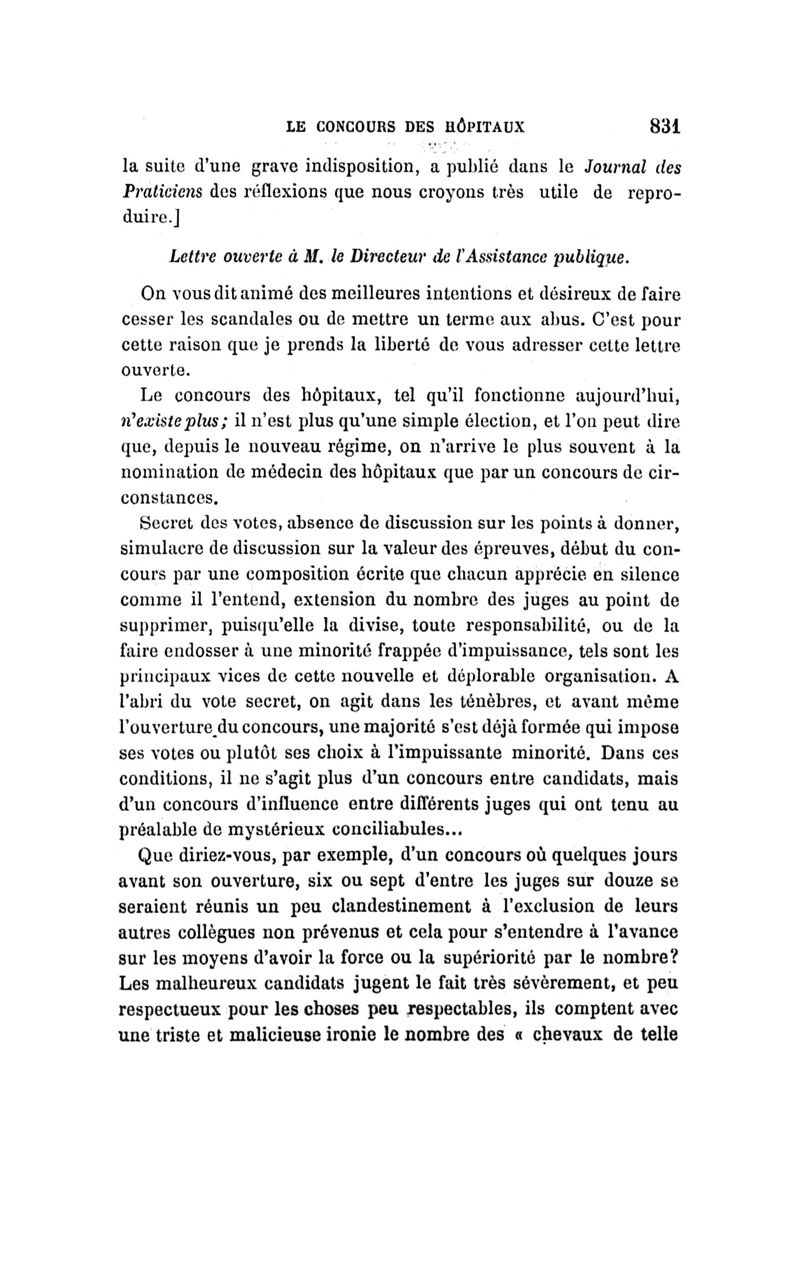 LE CONCOURS DES HÔPITAUX 831

la suite d'une grave indisposition, a publié dans le Journal des Praticiens des réflexions que nous croyons très utile de reproduire.]

Lettre ouverte à M. le Directeur de l'Assistance publique.

On vous dit animé des meilleures intentions et désireux de faire cesser les scandales ou de mettre un terme aux abus. C'est pour cette raison que je prends la liberté de vous adresser cette lettre ouverte.

Le concours des hôpitaux, tel qu'il fonctionne aujourd'hui, n'existe plus; il n'est plus qu'une simple élection, et l'on peut dire que, depuis le nouveau régime, on n'arrive le plus souvent à la nomination de médecin des hôpitaux que par un concours de circonstances.

Secret des votes, absence de discussion sur les points à donner, simulacre de discussion sur la valeur des épreuves, début du concours par une composition écrite que chacun apprécie en silence comme il l'entend, extension du nombre des juges au point de supprimer, puisqu'elle la divise, toute responsabilité, ou de la faire endosser à une minorité frappée d'impuissance, tels sont les principaux vices de cette nouvelle et déplorable organisation. A l'abri du vote secret, on agit dans les ténèbres, et avant même l'ouverture du concours, une majorité s'est déjà formée qui impose ses votes ou plutôt ses choix à l'impuissante minorité. Dans ces conditions, il ne s'agit plus d'un concours entre candidats, mais d'un concours d'influence entre différents juges qui ont tenu au préalable de mystérieux conciliabules...

Que diriez-vous, par exemple, d'un concours où quelques jours avant son ouverture, six ou sept d'entre les juges sur douze se seraient réunis un peu clandestinement à l'exclusion de leurs autres collègues non prévenus et cela pour s'entendre à l'avance sur les moyens d'avoir la force ou la supériorité par le nombre? Les malheureux candidats jugent le fait très sévèrement, et peu respectueux pour les choses peu respectables, ils comptent avec une triste et malicieuse ironie le nombre des « chevaux de telle